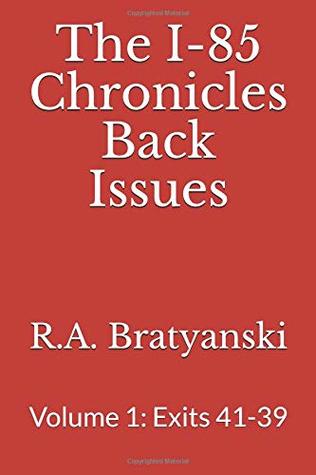 Copyrighted Material

The I-85 Chronicles Back Issues

R.A. Bratyanski

Volume 1: Exits 41-39

Copyrighted Material